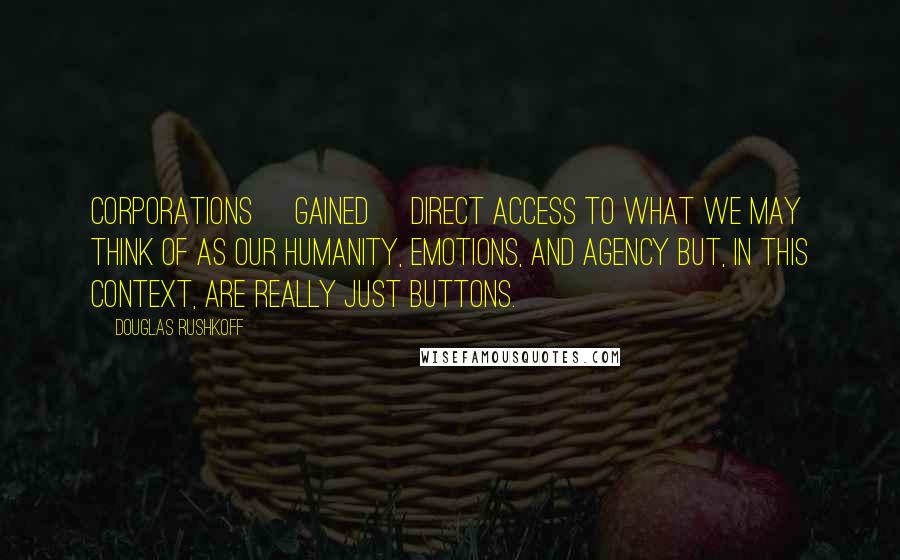 CORPORATIONS GAINED DIRECT ACCESS TO WHAT WE MAY THINK OF AS OUR HUMANITY, EMOTIONS, AND AGENCY BUT, IN THIS CONTEXT, ARE REALLY JUST BUTTONS.

DOUGLAS RUSHKOFF

WISEFAMOUSQUOTES.COM